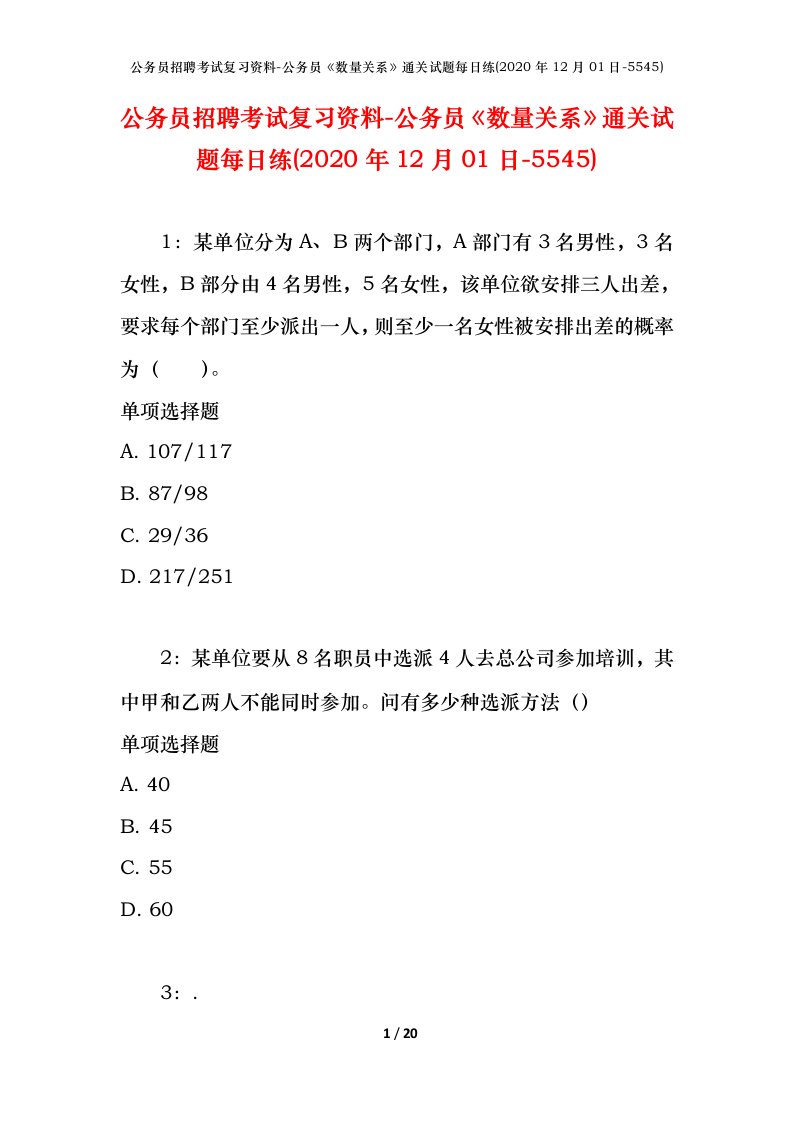 公务员招聘考试复习资料-公务员《数量关系》通关试题每日练(2020 年 12 月 01 日-5545)

公务员招聘考试复习资料-公务员《数量关系》通关试题每日练(2020 年 12 月 01 日-5545)

1：某单位分为 A、B 两个部门，A 部门有 3 名男性，3 名女性，B 部分由 4 名男性，5 名女性，该单位欲安排三人出差，要求每个部门至少派出一人，则至少一名女性被安排出差的概率为（　　）。

单项选择题

A. 107/117

B. 87/98

C. 29/36

D. 217/251

2：某单位要从 8 名职员中选派 4 人去总公司参加培训，其中甲和乙两人不能同时参加。问有多少种选派方法（）

单项选择题

A. 40

B. 45

C. 55

D. 60

3：.

1 / 20